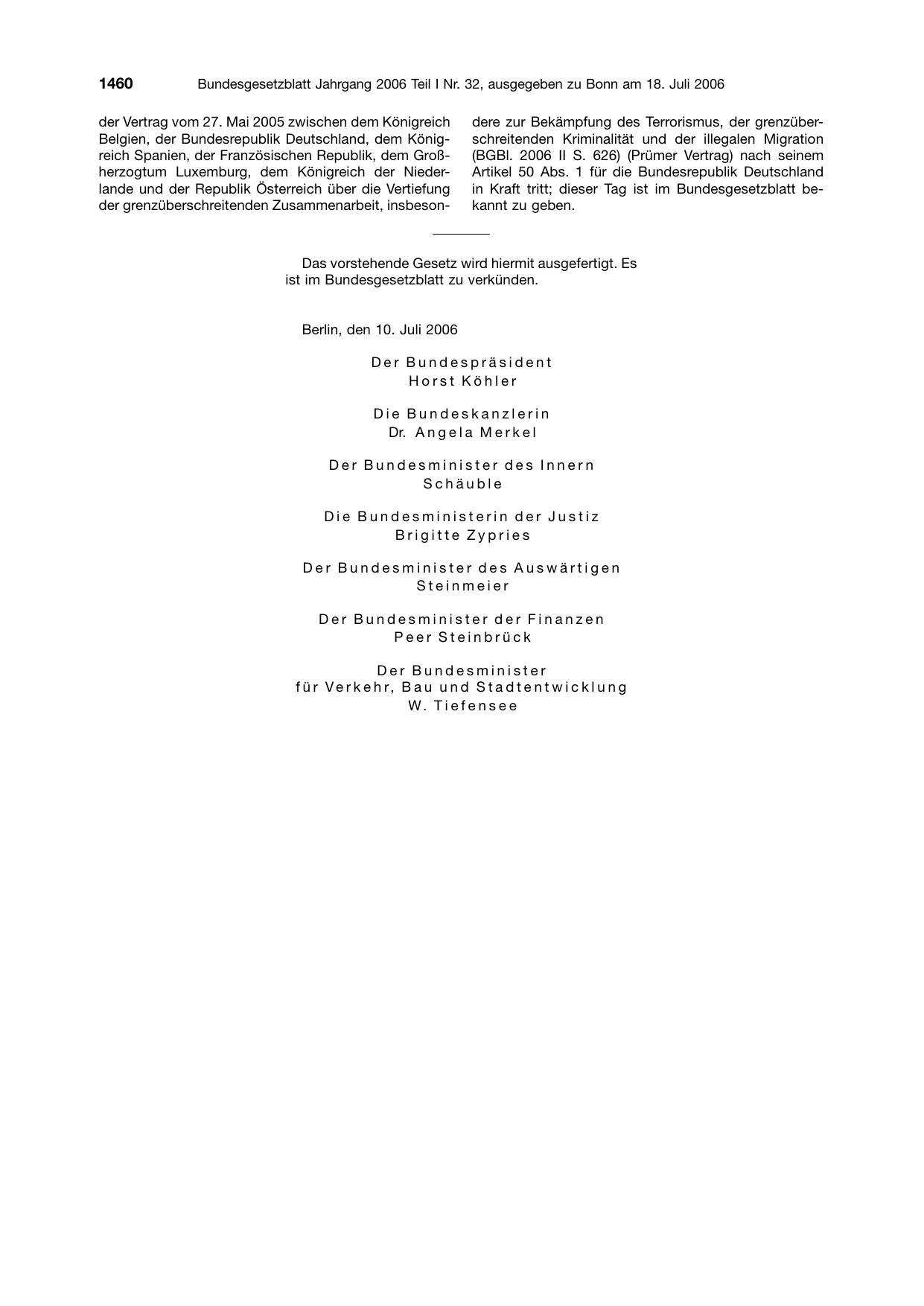 1460 Bundesgesetzblatt Jahrgang 2006 Teil I Nr. 32, ausgegeben zu Bonn am 18. Juli 2006

der Vertrag vom 27. Mai 2005 zwischen dem Königreich Belgien, der Bundesrepublik Deutschland, dem Königreich Spanien, der Französischen Republik, dem Großherzogtum Luxemburg, dem Königreich der Niederlande und der Republik Österreich über die Vertiefung der grenzüberschreitenden Zusammenarbeit, insbesondere zur Bekämpfung des Terrorismus, der grenzüberschreitenden Kriminalität und der illegalen Migration (BGBl. 2006 II S. 626) (Prümer Vertrag) nach seinem Artikel 50 Abs. 1 für die Bundesrepublik Deutschland in Kraft tritt; dieser Tag ist im Bundesgesetzblatt bekannt zu geben.

Das vorstehende Gesetz wird hiermit ausgefertigt. Es ist im Bundesgesetzblatt zu verkünden.

Berlin, den 10. Juli 2006

Der Bundespräsident
Horst Köhler

Die Bundeskanzlerin
Dr. Angela Merkel

Der Bundesminister des Innern
Schäuble

Die Bundesministerin der Justiz
Brigitte Zypries

Der Bundesminister des Auswärtigen
Steinmeier

Der Bundesminister der Finanzen
Peer Steinbrück

Der Bundesminister
für Verkehr, Bau und Stadtentwicklung
W. Tiefensee